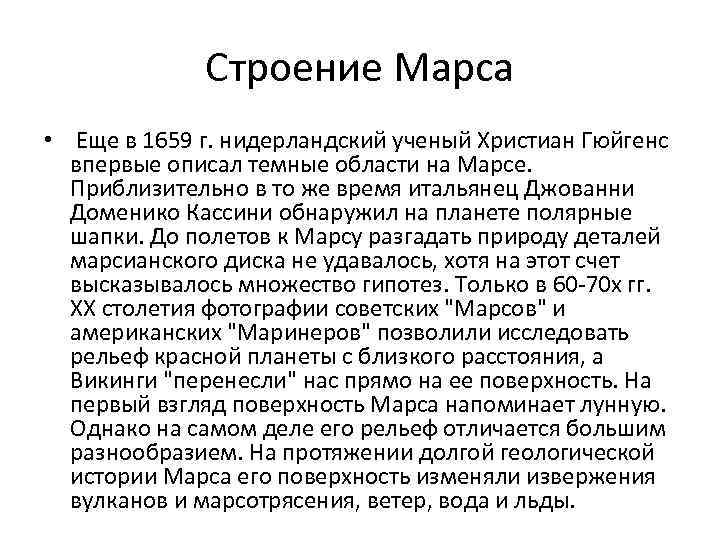 Строение Марса

• Еще в 1659 г. нидерландский ученый Христиан Гюйгенс впервые описал темные области на Марсе. Приблизительно в то же время итальянец Джованни Доменико Кассини обнаружил на планете полярные шапки. До полетов к Марсу разгадать природу деталей марсианского диска не удавалось, хотя на этот счет высказывалось множество гипотез. Только в 60-70х гг. XX столетия фотографии советских "Марсов" и американских "Маринеров" позволили исследовать рельеф красной планеты с близкого расстояния, а Викинги "перенесли" нас прямо на ее поверхность. На первый взгляд поверхность Марса напоминает лунную. Однако на самом деле его рельеф отличается большим разнообразием. На протяжении долгой геологической истории Марса его поверхность изменяли извержения вулканов и марсотрясения, ветер, вода и льды.